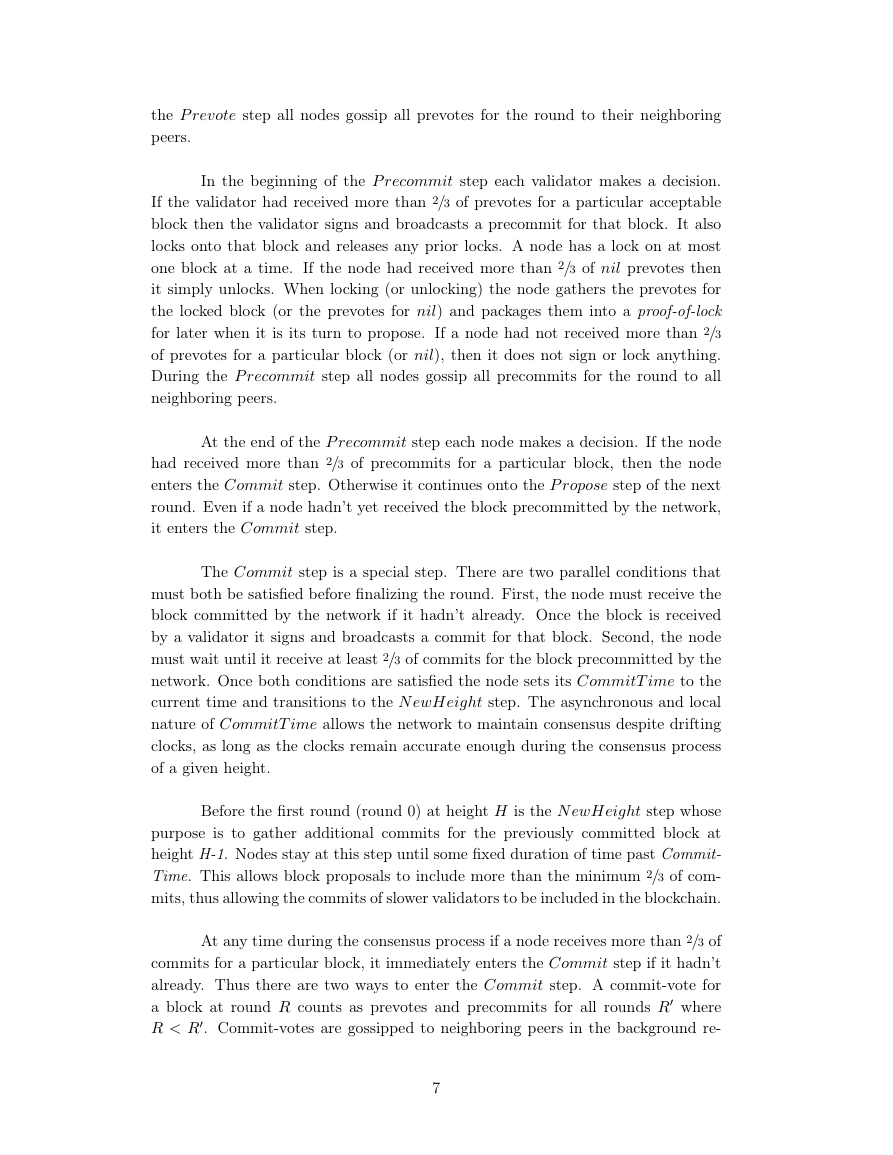 the $Prevote$ step all nodes gossip all prevotes for the round to their neighboring peers.

In the beginning of the $Precommit$ step each validator makes a decision. If the validator had received more than $2/3$ of prevotes for a particular acceptable block then the validator signs and broadcasts a precommit for that block. It also locks onto that block and releases any prior locks. A node has a lock on at most one block at a time. If the node had received more than $2/3$ of $nil$ prevotes then it simply unlocks. When locking (or unlocking) the node gathers the prevotes for the locked block (or the prevotes for $nil$) and packages them into a proof-of-lock for later when it is its turn to propose. If a node had not received more than $2/3$ of prevotes for a particular block (or $nil$), then it does not sign or lock anything. During the $Precommit$ step all nodes gossip all precommits for the round to all neighboring peers.

At the end of the $Precommit$ step each node makes a decision. If the node had received more than $2/3$ of precommits for a particular block, then the node enters the $Commit$ step. Otherwise it continues onto the $Propose$ step of the next round. Even if a node hadn't yet received the block precommitted by the network, it enters the $Commit$ step.

The $Commit$ step is a special step. There are two parallel conditions that must both be satisfied before finalizing the round. First, the node must receive the block committed by the network if it hadn't already. Once the block is received by a validator it signs and broadcasts a commit for that block. Second, the node must wait until it receive at least $2/3$ of commits for the block precommitted by the network. Once both conditions are satisfied the node sets its $CommitTime$ to the current time and transitions to the $NewHeight$ step. The asynchronous and local nature of $CommitTime$ allows the network to maintain consensus despite drifting clocks, as long as the clocks remain accurate enough during the consensus process of a given height.

Before the first round (round 0) at height $H$ is the $NewHeight$ step whose purpose is to gather additional commits for the previously committed block at height H-1. Nodes stay at this step until some fixed duration of time past CommitTime. This allows block proposals to include more than the minimum $2/3$ of commits, thus allowing the commits of slower validators to be included in the blockchain.

At any time during the consensus process if a node receives more than $2/3$ of commits for a particular block, it immediately enters the $Commit$ step if it hadn't already. Thus there are two ways to enter the $Commit$ step. A commit-vote for a block at round $R$ counts as prevotes and precommits for all rounds $R'$ where $R < R'$. Commit-votes are gossipped to neighboring peers in the background re-

7